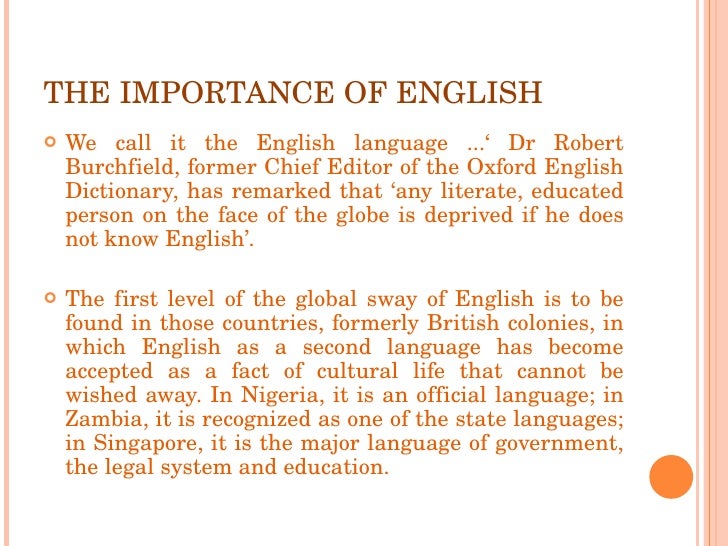 THE IMPORTANCE OF ENGLISH

We call it the English language ...‘ Dr Robert Burchfield, former Chief Editor of the Oxford English Dictionary, has remarked that ‘any literate, educated person on the face of the globe is deprived if he does not know English’.

The first level of the global sway of English is to be found in those countries, formerly British colonies, in which English as a second language has become accepted as a fact of cultural life that cannot be wished away. In Nigeria, it is an official language; in Zambia, it is recognized as one of the state languages; in Singapore, it is the major language of government, the legal system and education.